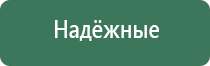 Надёжные